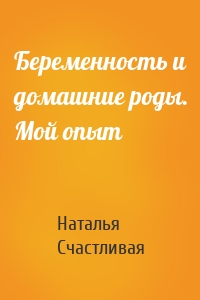 Беременность и домашние роды. Мой опыт

Наталья Счастливая